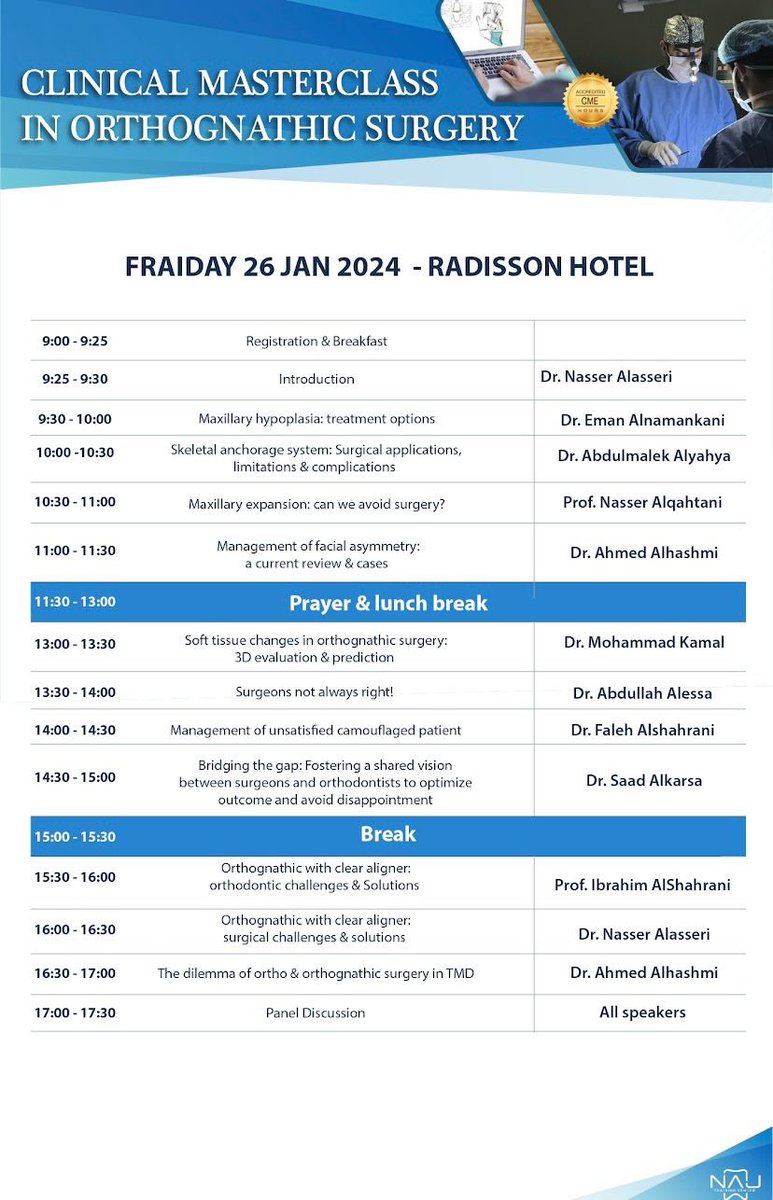 CLINICAL MASTERCLASS
IN ORTHOGNATHIC SURGERY

ACCREDITED
CME
HOURS

FRAIDAY 26 JAN 2024 - RADISSON HOTEL

| 9:00 - 9:25 | Registration & Breakfast | |
|---|---|---|
| 9:25 - 9:30 | Introduction | Dr. Nasser Alasseri |
| 9:30 - 10:00 | Maxillary hypoplasia: treatment options | Dr. Eman Alnamankani |
| 10:00 -10:30 | Skeletal anchorage system: Surgical applications, limitations & complications | Dr. Abdulmalek Alyahya |
| 10:30 - 11:00 | Maxillary expansion: can we avoid surgery? | Prof. Nasser Alqahtani |
| 11:00 - 11:30 | Management of facial asymmetry: a current review & cases | Dr. Ahmed Alhashmi |
| 11:30 - 13:00 | Prayer & lunch break | |
| 13:00 - 13:30 | Soft tissue changes in orthognathic surgery: 3D evaluation & prediction | Dr. Mohammad Kamal |
| 13:30 - 14:00 | Surgeons not always right! | Dr. Abdullah Alessa |
| 14:00 - 14:30 | Management of unsatisfied camouflaged patient | Dr. Faleh Alshahrani |
| 14:30 - 15:00 | Bridging the gap: Fostering a shared vision between surgeons and orthodontists to optimize outcome and avoid disappointment | Dr. Saad Alkarsa |
| 15:00 - 15:30 | Break | |
| 15:30 - 16:00 | Orthognathic with clear aligner: orthodontic challenges & Solutions | Prof. Ibrahim AlShahrani |
| 16:00 - 16:30 | Orthognathic with clear aligner: surgical challenges & solutions | Dr. Nasser Alasseri |
| 16:30 - 17:00 | The dilemma of ortho & orthognathic surgery in TMD | Dr. Ahmed Alhashmi |
| 17:00 - 17:30 | Panel Discussion | All speakers |

NAJ